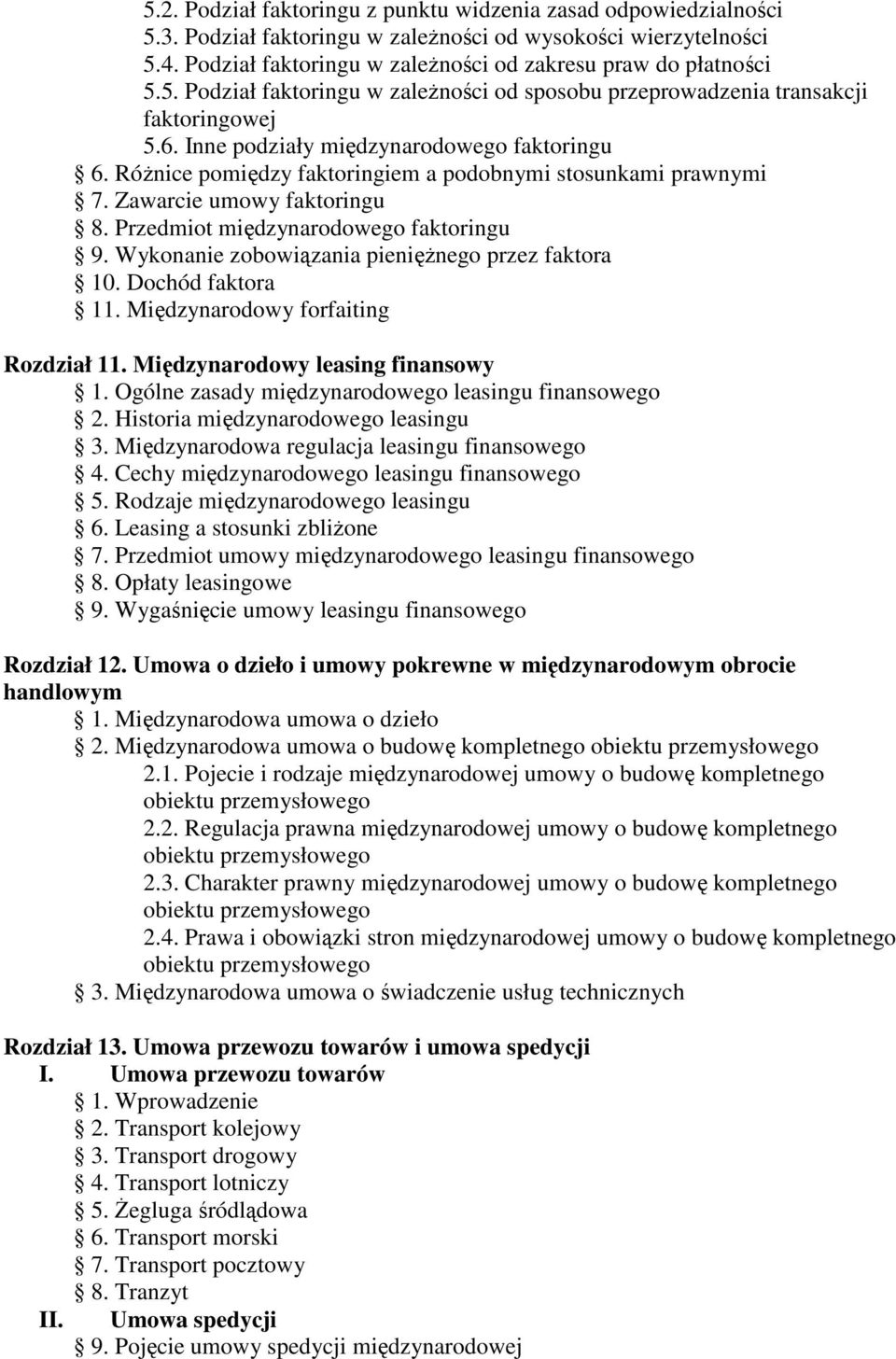 5.2. Podział faktoringu z punktu widzenia zasad odpowiedzialności
5.3. Podział faktoringu w zależności od wysokości wierzytelności
5.4. Podział faktoringu w zależności od zakresu praw do płatności
5.5. Podział faktoringu w zależności od sposobu przeprowadzenia transakcji faktoringowej
5.6. Inne podziały międzynarodowego faktoringu
6. Różnice pomiędzy faktoringiem a podobnymi stosunkami prawnymi
7. Zawarcie umowy faktoringu
8. Przedmiot międzynarodowego faktoringu
9. Wykonanie zobowiązania pieniężnego przez faktora
10. Dochód faktora
11. Międzynarodowy forfaiting

Rozdział 11. Międzynarodowy leasing finansowy
1. Ogólne zasady międzynarodowego leasingu finansowego
2. Historia międzynarodowego leasingu
3. Międzynarodowa regulacja leasingu finansowego
4. Cechy międzynarodowego leasingu finansowego
5. Rodzaje międzynarodowego leasingu
6. Leasing a stosunki zbliżone
7. Przedmiot umowy międzynarodowego leasingu finansowego
8. Opłaty leasingowe
9. Wygaśnięcie umowy leasingu finansowego

Rozdział 12. Umowa o dzieło i umowy pokrewne w międzynarodowym obrocie handlowym
1. Międzynarodowa umowa o dzieło
2. Międzynarodowa umowa o budowę kompletnego obiektu przemysłowego
2.1. Pojecie i rodzaje międzynarodowej umowy o budowę kompletnego obiektu przemysłowego
2.2. Regulacja prawna międzynarodowej umowy o budowę kompletnego obiektu przemysłowego
2.3. Charakter prawny międzynarodowej umowy o budowę kompletnego obiektu przemysłowego
2.4. Prawa i obowiązki stron międzynarodowej umowy o budowę kompletnego obiektu przemysłowego
3. Międzynarodowa umowa o świadczenie usług technicznych

Rozdział 13. Umowa przewozu towarów i umowa spedycji
I. Umowa przewozu towarów
1. Wprowadzenie
2. Transport kolejowy
3. Transport drogowy
4. Transport lotniczy
5. Żegluga śródlądowa
6. Transport morski
7. Transport pocztowy
8. Tranzyt
II. Umowa spedycji
9. Pojęcie umowy spedycji międzynarodowej